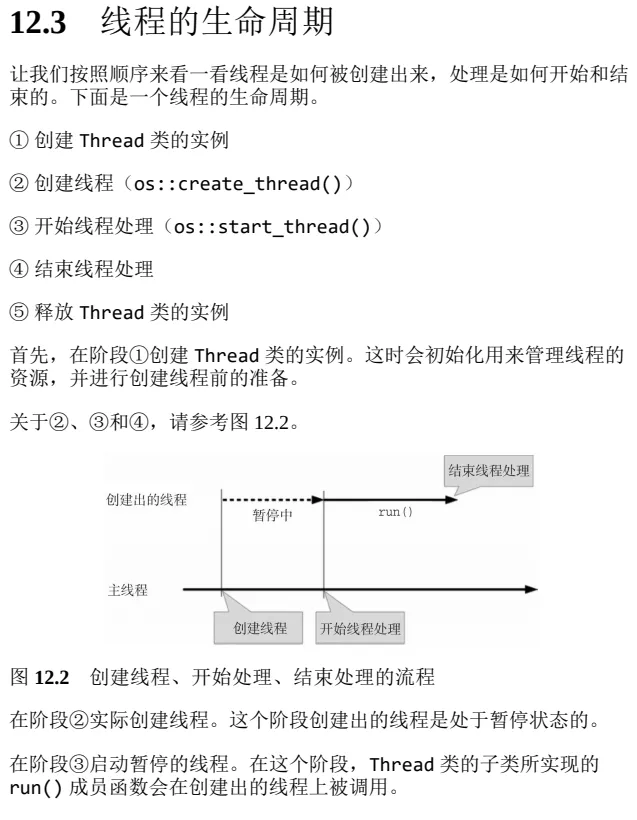 12.3 线程的生命周期

让我们按照顺序来看一看线程是如何被创建出来，处理是如何开始和结束的。下面是一个线程的生命周期。

① 创建 Thread 类的实例

② 创建线程（os::create_thread()）

③ 开始线程处理（os::start_thread()）

④ 结束线程处理

⑤ 释放 Thread 类的实例

首先，在阶段①创建 Thread 类的实例。这时会初始化用来管理线程的资源，并进行创建线程前的准备。

关于②、③和④，请参考图 12.2。

结束线程处理

创建出的线程

暂停中

run()

主线程

创建线程

开始线程处理

图 12.2 创建线程、开始处理、结束处理的流程

在阶段②实际创建线程。这个阶段创建出的线程是处于暂停状态的。

在阶段③启动暂停的线程。在这个阶段，Thread 类的子类所实现的 run() 成员函数会在创建出的线程上被调用。